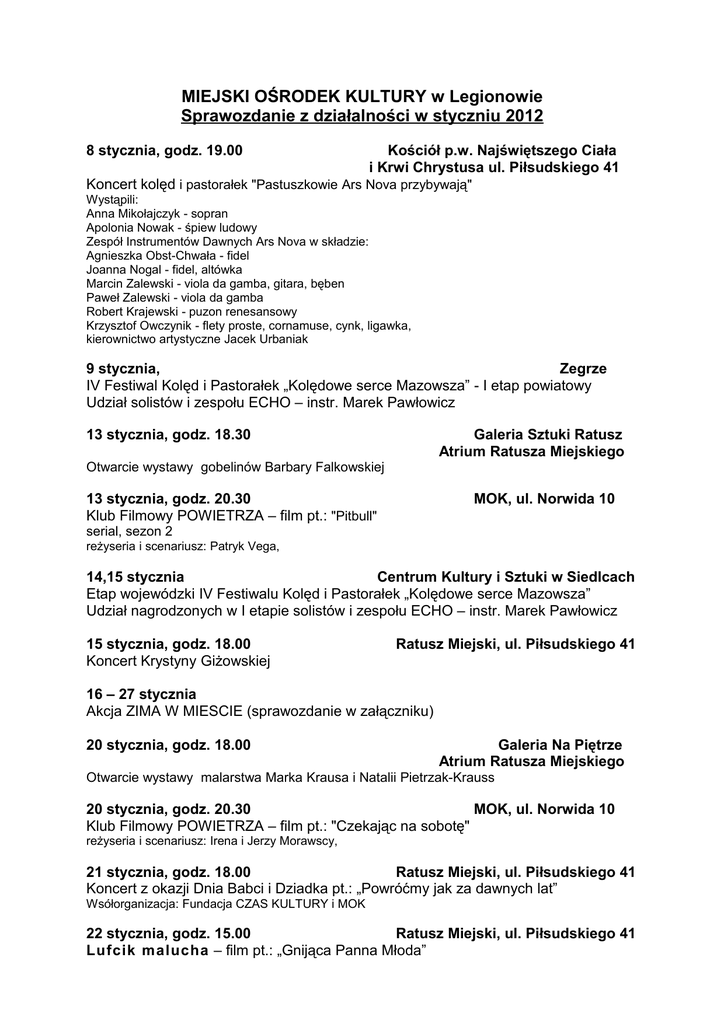 MIEJSKI OŚRODEK KULTURY w Legionowie
Sprawozdanie z działalności w styczniu 2012

8 stycznia, godz. 19.00 Kościół p.w. Najświętszego Ciała i Krwi Chrystusa ul. Piłsudskiego 41
Koncert kolęd i pastorałek "Pastuszkowie Ars Nova przybywają"
Wystąpili:
Anna Mikołajczyk - sopran
Apolonia Nowak - śpiew ludowy
Zespół Instrumentów Dawnych Ars Nova w składzie:
Agnieszka Obst-Chwała - fidel
Joanna Nogal - fidel, altówka
Marcin Zalewski - viola da gamba, gitara, bęben
Paweł Zalewski - viola da gamba
Robert Krajewski - puzon renesansowy
Krzysztof Owczynik - flety proste, cornamuse, cynk, ligawka,
kierownictwo artystyczne Jacek Urbaniak

9 stycznia, Zegrze
IV Festiwal Kolęd i Pastorałek „Kolędowe serce Mazowsza" - I etap powiatowy
Udział solistów i zespołu ECHO – instr. Marek Pawłowicz

13 stycznia, godz. 18.30 Galeria Sztuki Ratusz Atrium Ratusza Miejskiego
Otwarcie wystawy gobelinów Barbary Falkowskiej

13 stycznia, godz. 20.30 MOK, ul. Norwida 10
Klub Filmowy POWIETRZA – film pt.: "Pitbull"
serial, sezon 2
reżyseria i scenariusz: Patryk Vega,

14,15 stycznia Centrum Kultury i Sztuki w Siedlcach
Etap wojewódzki IV Festiwalu Kolęd i Pastorałek „Kolędowe serce Mazowsza"
Udział nagrodzonych w I etapie solistów i zespołu ECHO – instr. Marek Pawłowicz

15 stycznia, godz. 18.00 Ratusz Miejski, ul. Piłsudskiego 41
Koncert Krystyny Giżowskiej

16 – 27 stycznia
Akcja ZIMA W MIESCIE (sprawozdanie w załączniku)

20 stycznia, godz. 18.00 Galeria Na Piętrze Atrium Ratusza Miejskiego
Otwarcie wystawy malarstwa Marka Krausa i Natalii Pietrzak-Krauss

20 stycznia, godz. 20.30 MOK, ul. Norwida 10
Klub Filmowy POWIETRZA – film pt.: "Czekając na sobotę"
reżyseria i scenariusz: Irena i Jerzy Morawscy,

21 stycznia, godz. 18.00 Ratusz Miejski, ul. Piłsudskiego 41
Koncert z okazji Dnia Babci i Dziadka pt.: „Powróćmy jak za dawnych lat"
Wsółorganizacja: Fundacja CZAS KULTURY i MOK

22 stycznia, godz. 15.00 Ratusz Miejski, ul. Piłsudskiego 41
Lufcik malucha – film pt.: „Gnijąca Panna Młoda"